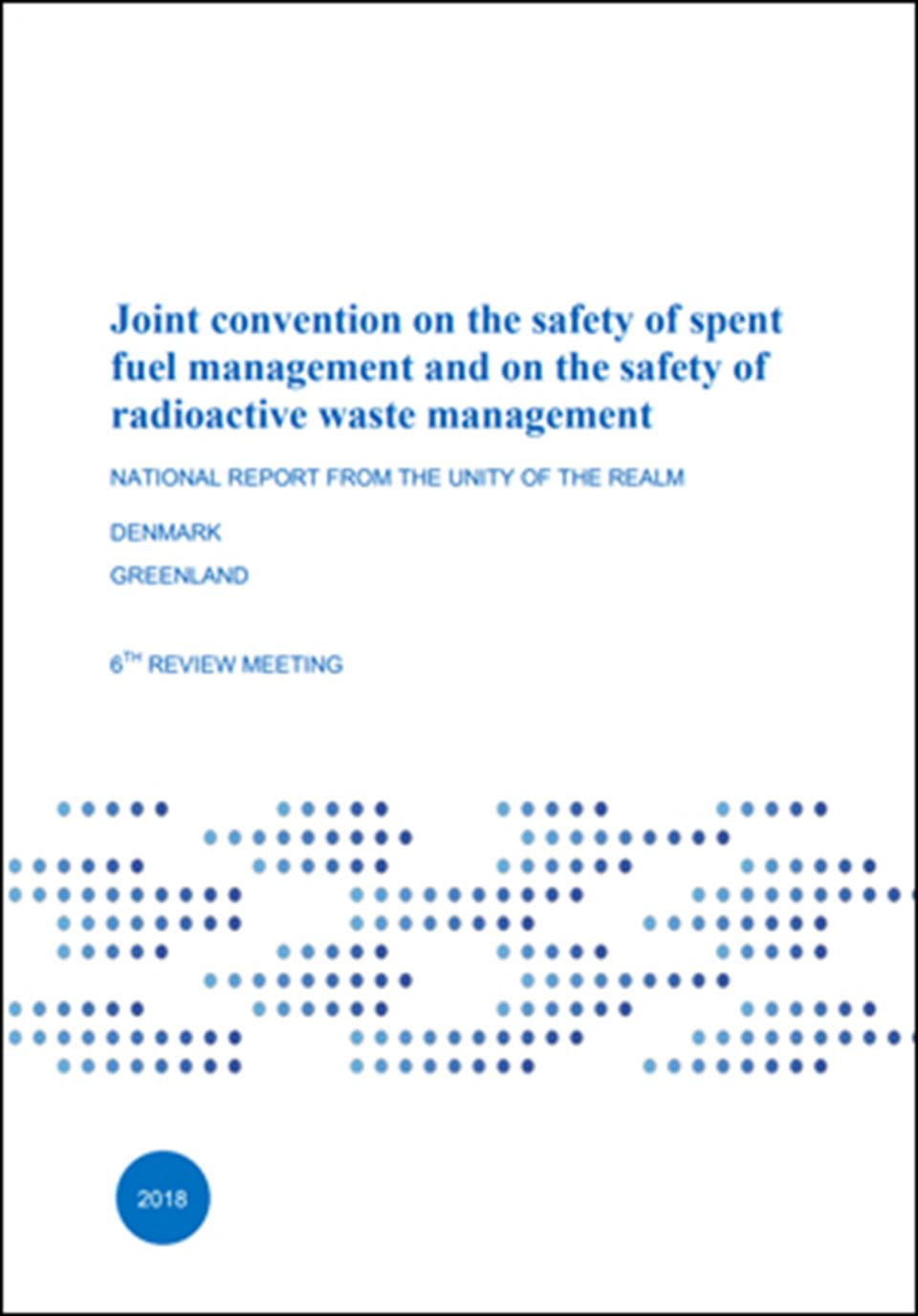 Joint convention on the safety of spent fuel management and on the safety of radioactive waste management

NATIONAL REPORT FROM THE UNITY OF THE REALM

DENMARK

GREENLAND

6$^{TH}$ REVIEW MEETING

2018